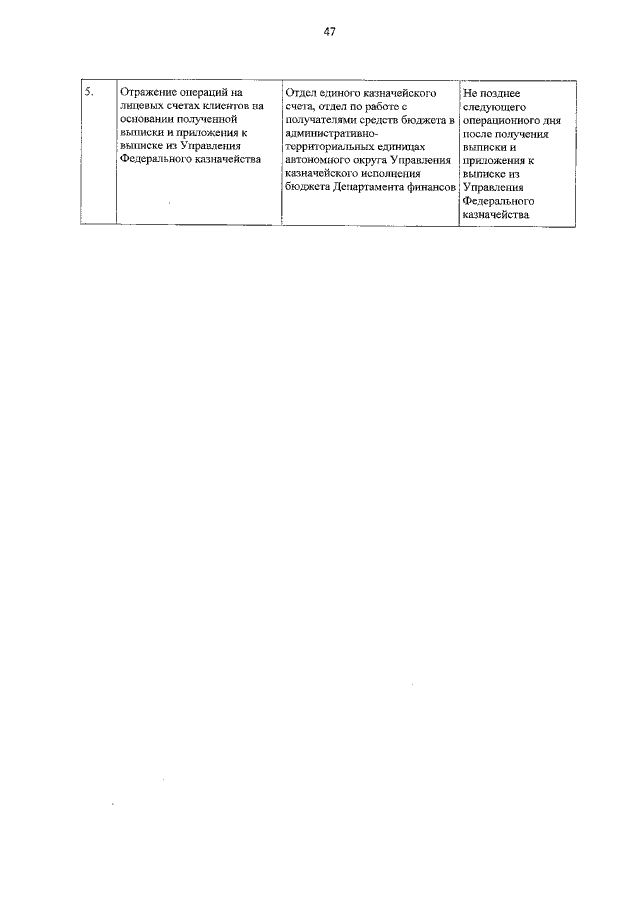 47

| 5. | Отражение операций на лицевых счетах клиентов на основании полученной выписки и приложения к выписке из Управления Федерального казначейства | Отдел единого казначейского счета, отдел по работе с получателями средств бюджета в административно-территориальных единицах автономного округа Управления казначейского исполнения бюджета Департамента финансов | Не позднее следующего операционного дня после получения выписки и приложения к выписке из Управления Федерального казначейства |